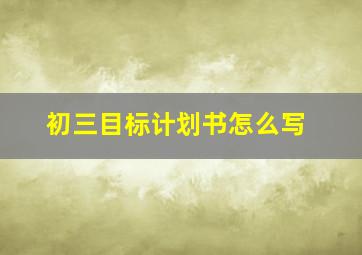 初三目标计划书怎么写